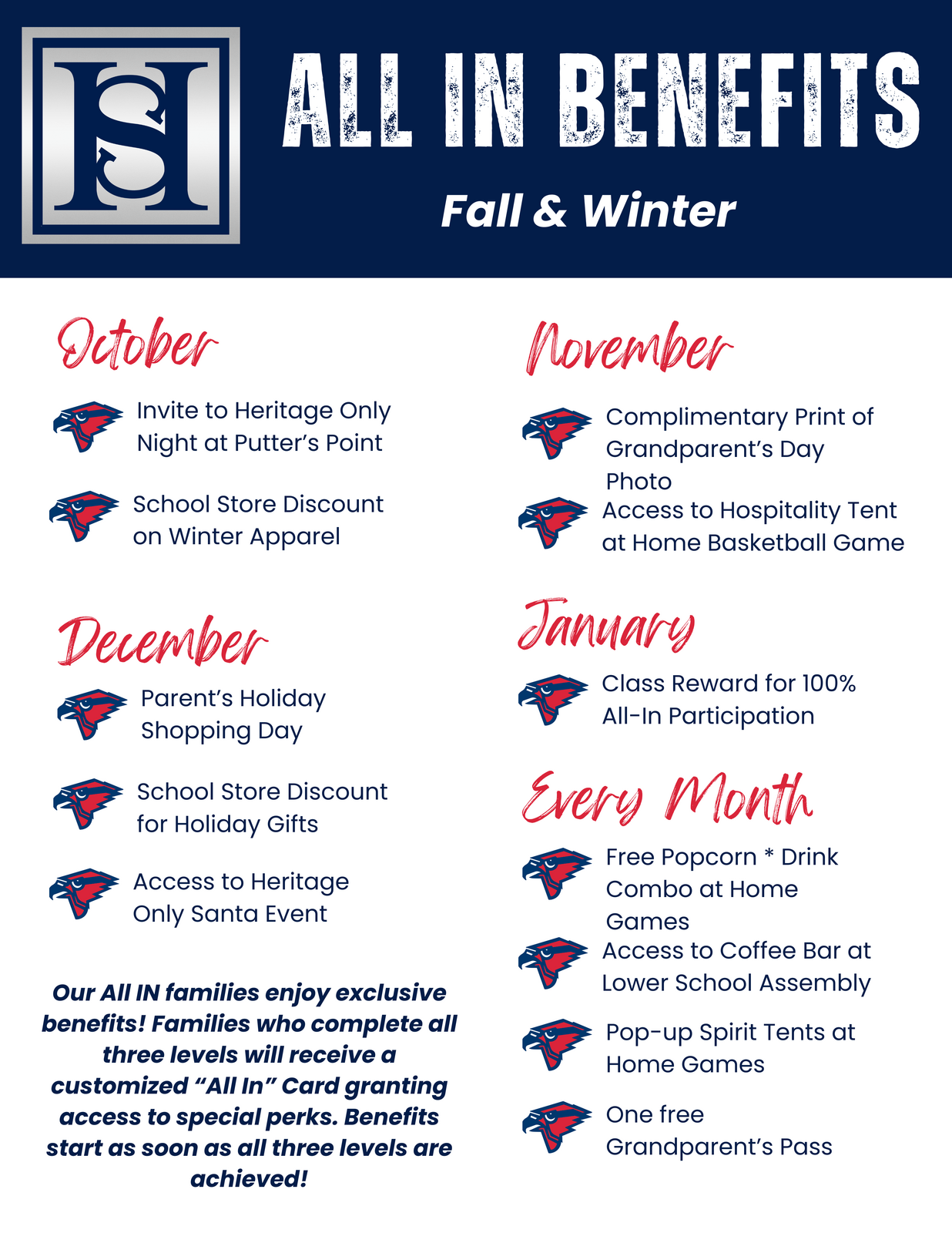 HS

ALL IN BENEFITS

Fall & Winter

October

Invite to Heritage Only Night at Putter's Point

School Store Discount on Winter Apparel

December

Parent's Holiday Shopping Day

School Store Discount for Holiday Gifts

Access to Heritage Only Santa Event

Our All IN families enjoy exclusive benefits! Families who complete all three levels will receive a customized "All In" Card granting access to special perks. Benefits start as soon as all three levels are achieved!

November

Complimentary Print of Grandparent's Day Photo

Access to Hospitality Tent at Home Basketball Game

January

Class Reward for 100% All-In Participation

Every Month

Free Popcorn * Drink Combo at Home Games

Access to Coffee Bar at Lower School Assembly

Pop-up Spirit Tents at Home Games

One free Grandparent's Pass